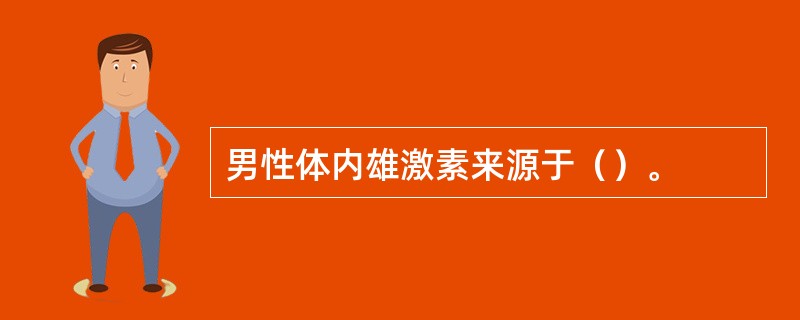 男性体内雄激素来源于（）。